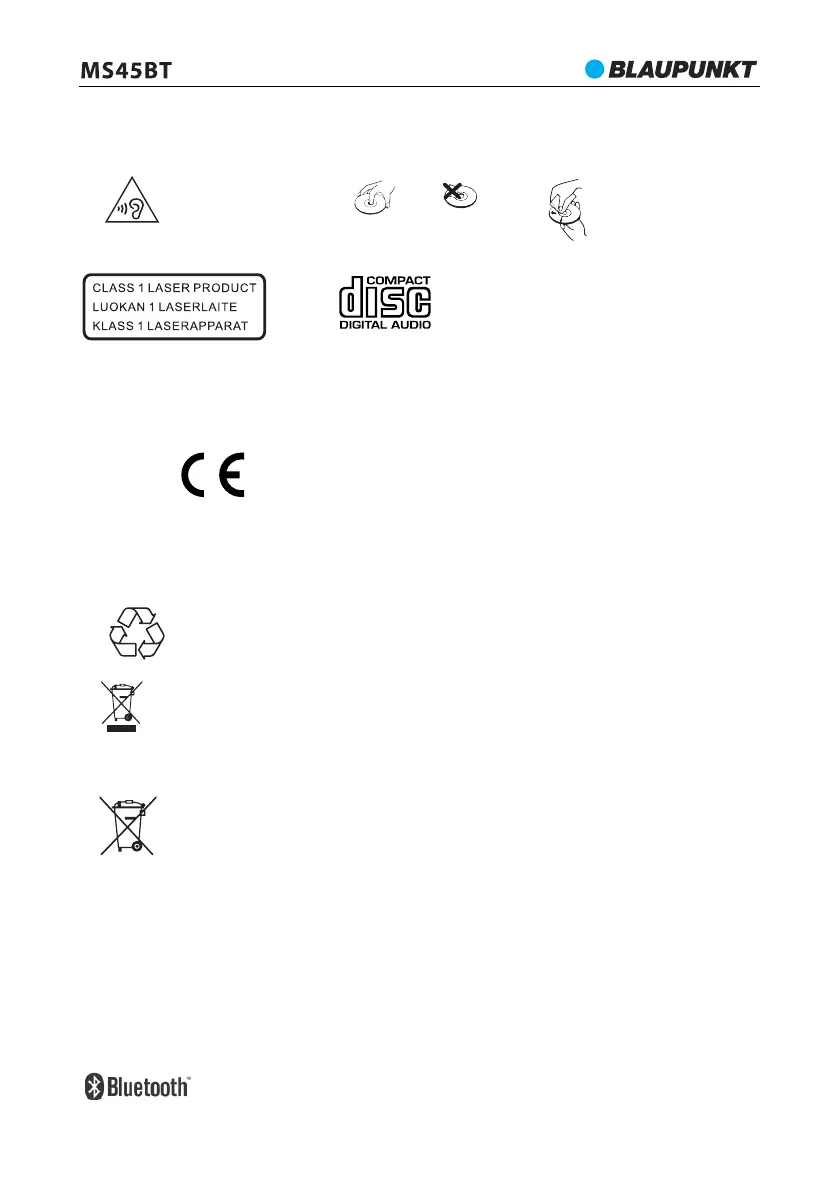 MS45BT

BLAUPUNKT

CLASS 1 LASER PRODUCT
LUOKAN 1 LASERLAITE
KLASS 1 LASERAPPARAT

COMPACT
disc
DIGITAL AUDIO

CE

Bluetooth™